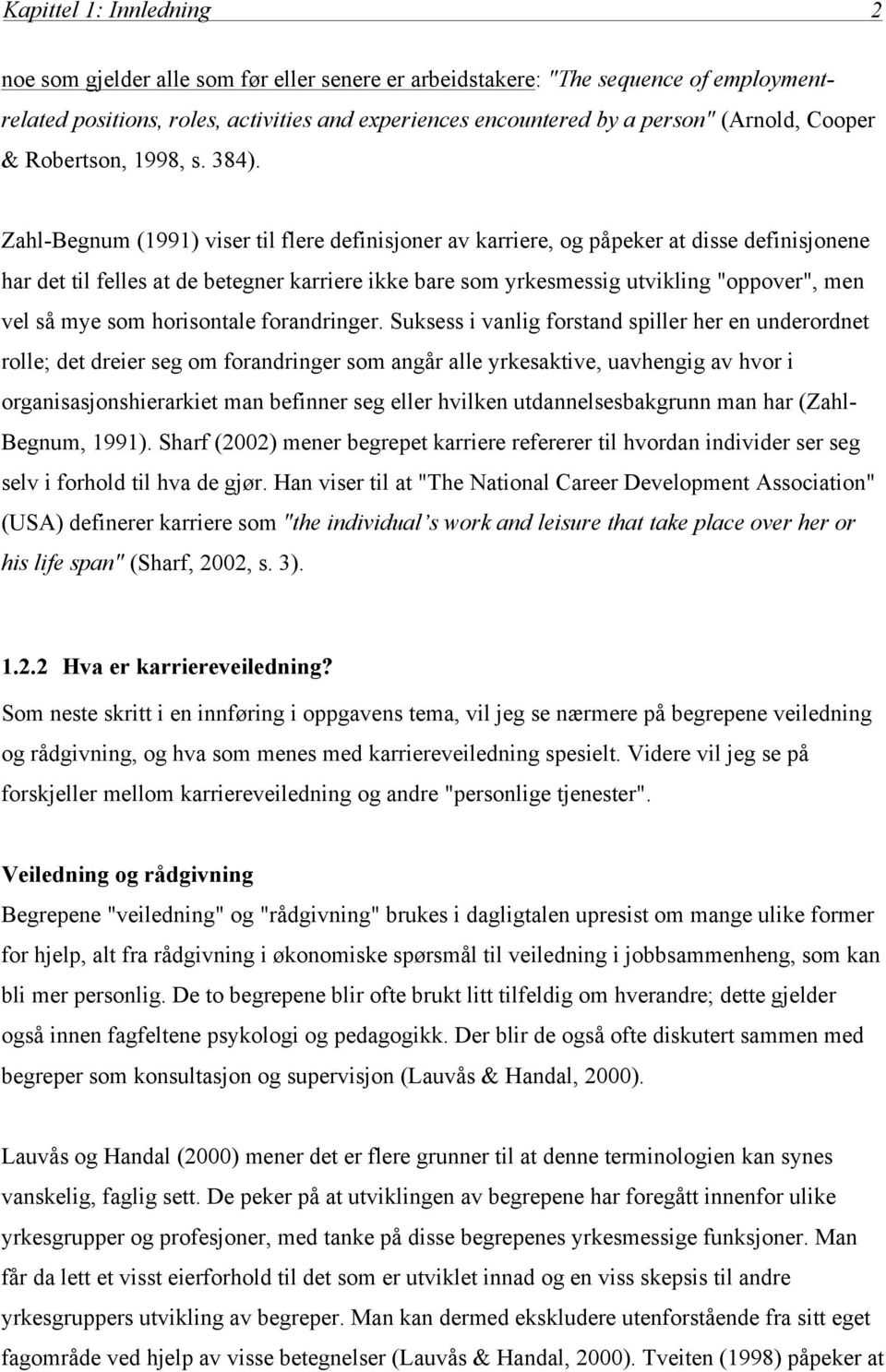 Kapittel 1: Innledning 2

noe som gjelder alle som før eller senere er arbeidstakere: "The sequence of employment-related positions, roles, activities and experiences encountered by a person" (Arnold, Cooper & Robertson, 1998, s. 384).

Zahl-Begnum (1991) viser til flere definisjoner av karriere, og påpeker at disse definisjonene har det til felles at de betegner karriere ikke bare som yrkesmessig utvikling "oppover", men vel så mye som horisontale forandringer. Suksess i vanlig forstand spiller her en underordnet rolle; det dreier seg om forandringer som angår alle yrkesaktive, uavhengig av hvor i organisasjonshierarkiet man befinner seg eller hvilken utdannelsesbakgrunn man har (Zahl-Begnum, 1991). Sharf (2002) mener begrepet karriere refererer til hvordan individer ser seg selv i forhold til hva de gjør. Han viser til at "The National Career Development Association" (USA) definerer karriere som "the individual's work and leisure that take place over her or his life span" (Sharf, 2002, s. 3).

1.2.2 Hva er karriereveiledning?
Som neste skritt i en innføring i oppgavens tema, vil jeg se nærmere på begrepene veiledning og rådgivning, og hva som menes med karriereveiledning spesielt. Videre vil jeg se på forskjeller mellom karriereveiledning og andre "personlige tjenester".

Veiledning og rådgivning
Begrepene "veiledning" og "rådgivning" brukes i dagligtalen upresist om mange ulike former for hjelp, alt fra rådgivning i økonomiske spørsmål til veiledning i jobbsammenheng, som kan bli mer personlig. De to begrepene blir ofte brukt litt tilfeldig om hverandre; dette gjelder også innen fagfeltene psykologi og pedagogikk. Der blir de også ofte diskutert sammen med begreper som konsultasjon og supervisjon (Lauvås & Handal, 2000).

Lauvås og Handal (2000) mener det er flere grunner til at denne terminologien kan synes vanskelig, faglig sett. De peker på at utviklingen av begrepene har foregått innenfor ulike yrkesgrupper og profesjoner, med tanke på disse begrepenes yrkesmessige funksjoner. Man får da lett et visst eierforhold til det som er utviklet innad og en viss skepsis til andre yrkesgruppers utvikling av begreper. Man kan dermed ekskludere utenforstående fra sitt eget fagområde ved hjelp av visse betegnelser (Lauvås & Handal, 2000). Tveiten (1998) påpeker at